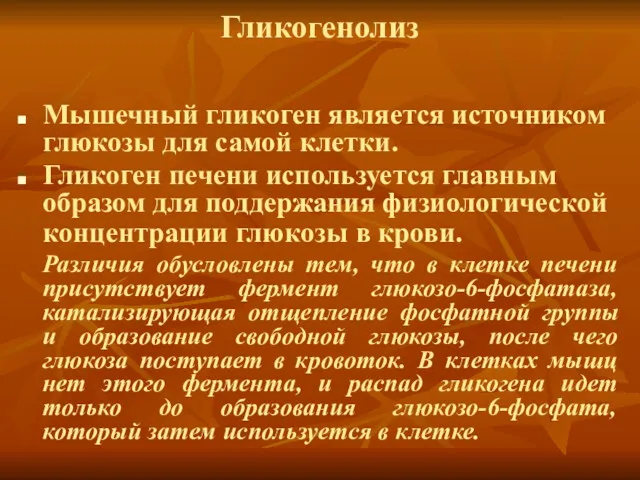 Гликогенолиз

■ Мышечный гликоген является источником глюкозы для самой клетки.

■ Гликоген печени используется главным образом для поддержания физиологической концентрации глюкозы в крови.

Различия обусловлены тем, что в клетке печени присутствует фермент глюкозо-6-фосфатаза, катализирующая отщепление фосфатной группы и образование свободной глюкозы, после чего глюкоза поступает в кровоток. В клетках мышц нет этого фермента, и распад гликогена идет только до образования глюкозо-6-фосфата, который затем используется в клетке.